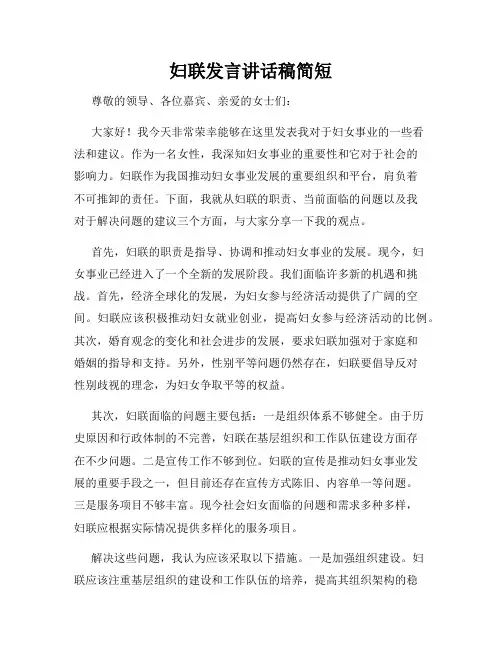 妇联发言讲话稿简短

尊敬的领导、各位嘉宾、亲爱的女士们：

大家好！我今天非常荣幸能够在这里发表我对于妇女事业的一些看法和建议。作为一名女性，我深知妇女事业的重要性和它对于社会的影响力。妇联作为我国推动妇女事业发展的重要组织和平台，肩负着不可推卸的责任。下面，我就从妇联的职责、当前面临的问题以及我对于解决问题的建议三个方面，与大家分享一下我的观点。

首先，妇联的职责是指导、协调和推动妇女事业的发展。现今，妇女事业已经进入了一个全新的发展阶段。我们面临许多新的机遇和挑战。首先，经济全球化的发展，为妇女参与经济活动提供了广阔的空间。妇联应该积极推动妇女就业创业，提高妇女参与经济活动的比例。其次，婚育观念的变化和社会进步的发展，要求妇联加强对于家庭和婚姻的指导和支持。另外，性别平等问题仍然存在，妇联要倡导反对性别歧视的理念，为妇女争取平等的权益。

其次，妇联面临的问题主要包括：一是组织体系不够健全。由于历史原因和行政体制的不完善，妇联在基层组织和工作队伍建设方面存在不少问题。二是宣传工作不够到位。妇联的宣传是推动妇女事业发展的重要手段之一，但目前还存在宣传方式陈旧、内容单一等问题。三是服务项目不够丰富。现今社会妇女面临的问题和需求多种多样，妇联应根据实际情况提供多样化的服务项目。

解决这些问题，我认为应该采取以下措施。一是加强组织建设。妇联应该注重基层组织的建设和工作队伍的培养，提高其组织架构的稳